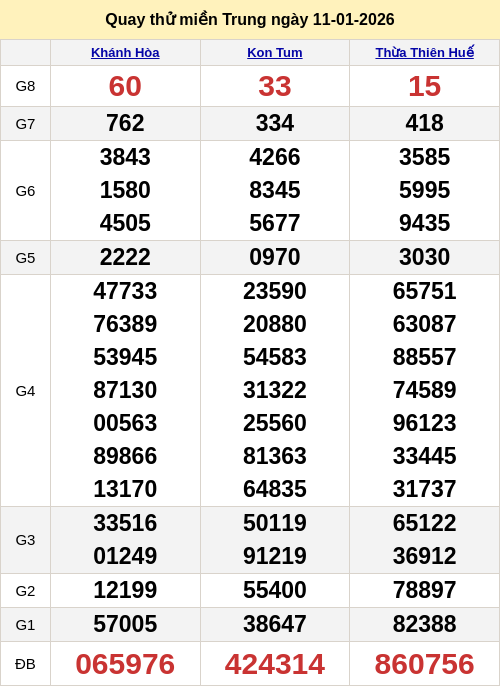 Quay thử miền Trung ngày 11-01-2026

| | Khánh Hòa | Kon Tum | Thừa Thiên Huế |
|---|---|---|---|
| G8 | 60 | 33 | 15 |
| G7 | 762 | 334 | 418 |
| G6 | 3843 1580 4505 | 4266 8345 5677 | 3585 5995 9435 |
| G5 | 2222 | 0970 | 3030 |
| G4 | 47733 76389 53945 87130 00563 89866 13170 | 23590 20880 54583 31322 25560 81363 64835 | 65751 63087 88557 74589 96123 33445 31737 |
| G3 | 33516 01249 | 50119 91219 | 65122 36912 |
| G2 | 12199 | 55400 | 78897 |
| G1 | 57005 | 38647 | 82388 |
| ĐB | 065976 | 424314 | 860756 |